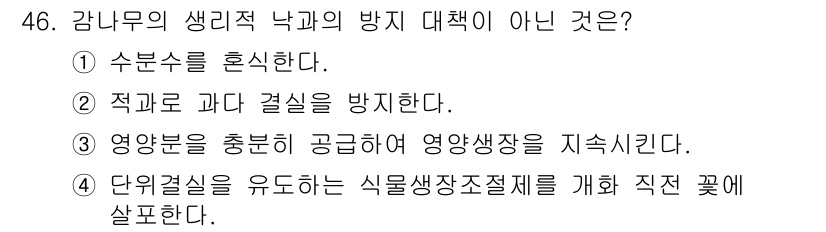 46. 감나무의 생리적 낙과의 방지 대책이 아닌 것은?

① 수분수를 혼식한다.

② 적과로 과다 결실을 방지한다.

③ 영양분을 충분히 공급하여 영양생장을 지속시킨다.

④ 단위결실을 유도하는 식물생장조절제를 개화 직전 꽃에 살포한다.